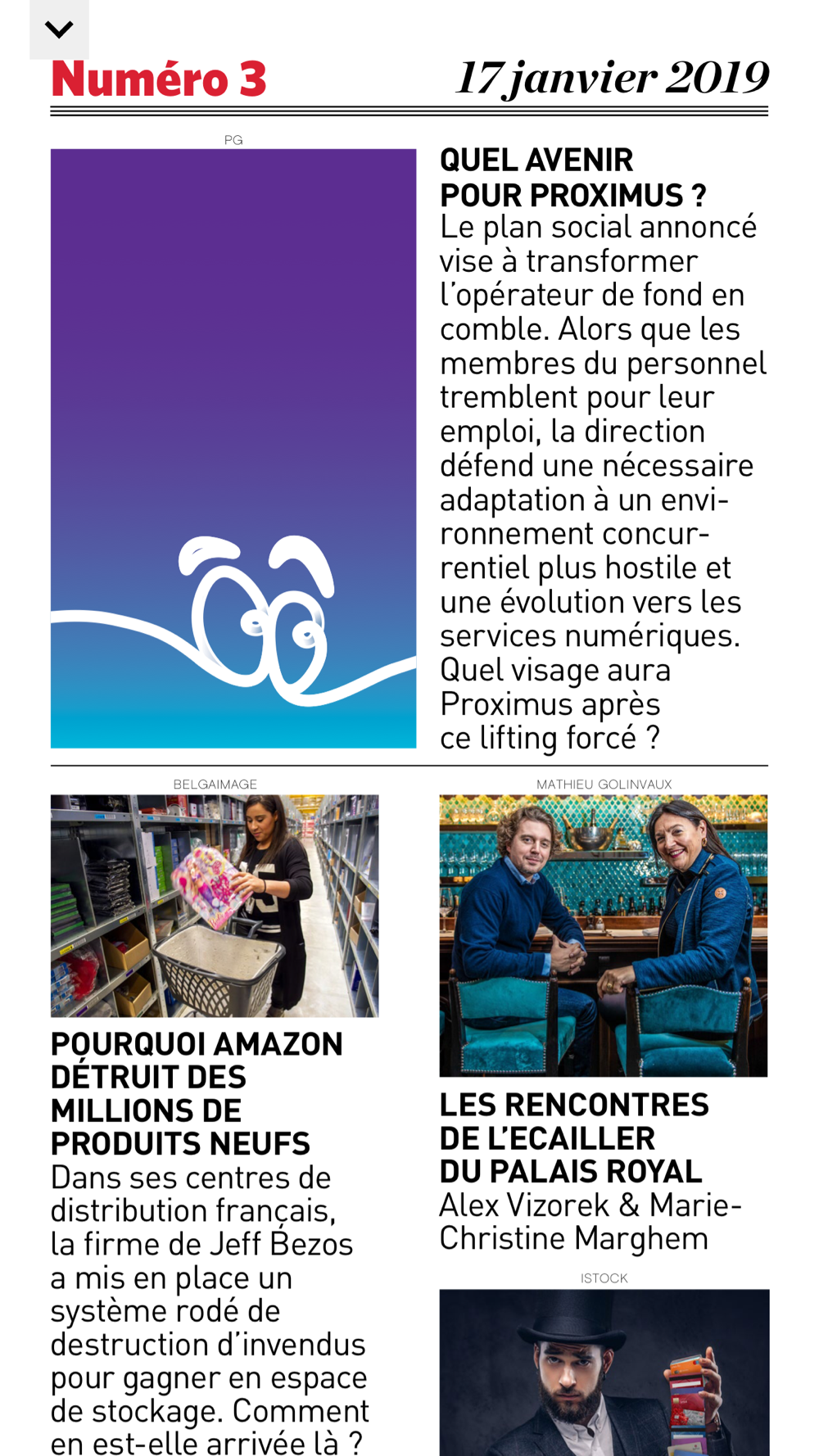 Numéro 3

17 janvier 2019

PG

QUEL AVENIR POUR PROXIMUS ?
Le plan social annoncé vise à transformer l'opérateur de fond en comble. Alors que les membres du personnel tremblent pour leur emploi, la direction défend une nécessaire adaptation à un environnement concurrentiel plus hostile et une évolution vers les services numériques. Quel visage aura Proximus après ce lifting forcé ?

BELGAIMAGE

POURQUOI AMAZON DÉTRUIT DES MILLIONS DE PRODUITS NEUFS
Dans ses centres de distribution français, la firme de Jeff Bezos a mis en place un système rodé de destruction d'invendus pour gagner en espace de stockage. Comment en est-elle arrivée là ?

MATHIEU GOLINVAUX

LES RENCONTRES DE L'ECAILLER DU PALAIS ROYAL
Alex Vizorek & Marie-Christine Marghem

ISTOCK